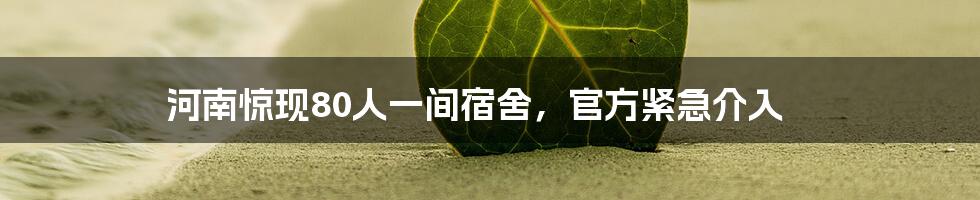 河南惊现80人一间宿舍，官方紧急介入